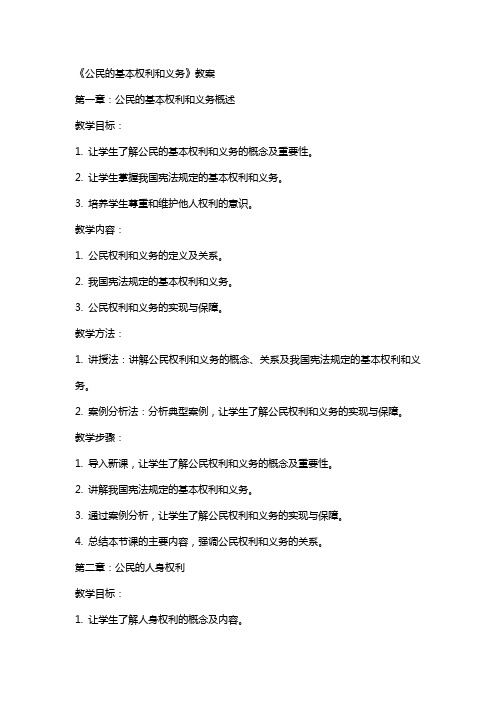 《公民的基本权利和义务》教案

第一章：公民的基本权利和义务概述

教学目标：

1. 让学生了解公民的基本权利和义务的概念及重要性。

2. 让学生掌握我国宪法规定的基本权利和义务。

3. 培养学生尊重和维护他人权利的意识。

教学内容：

1. 公民权利和义务的定义及关系。

2. 我国宪法规定的基本权利和义务。

3. 公民权利和义务的实现与保障。

教学方法：

1. 讲授法：讲解公民权利和义务的概念、关系及我国宪法规定的基本权利和义务。

2. 案例分析法：分析典型案例，让学生了解公民权利和义务的实现与保障。

教学步骤：

1. 导入新课，让学生了解公民权利和义务的概念及重要性。

2. 讲解我国宪法规定的基本权利和义务。

3. 通过案例分析，让学生了解公民权利和义务的实现与保障。

4. 总结本节课的主要内容，强调公民权利和义务的关系。

第二章：公民的人身权利

教学目标：

1. 让学生了解人身权利的概念及内容。